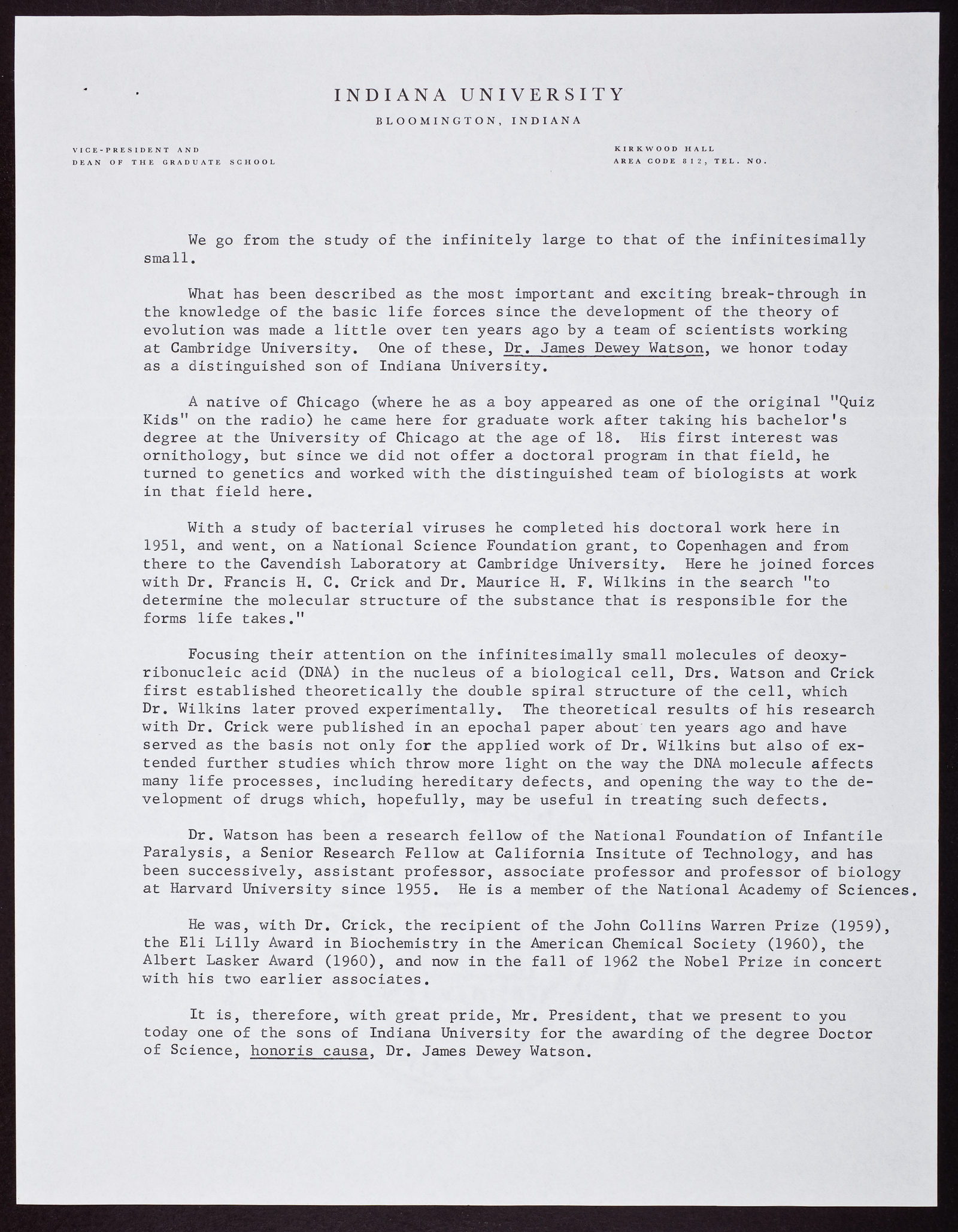 INDIANA UNIVERSITY
BLOOMINGTON, INDIANA

VICE-PRESIDENT AND
DEAN OF THE GRADUATE SCHOOL

KIRKWOOD HALL
AREA CODE 812, TEL. NO.

We go from the study of the infinitely large to that of the infinitesimally small.

What has been described as the most important and exciting break-through in the knowledge of the basic life forces since the development of the theory of evolution was made a little over ten years ago by a team of scientists working at Cambridge University. One of these, Dr. James Dewey Watson, we honor today as a distinguished son of Indiana University.

A native of Chicago (where he as a boy appeared as one of the original "Quiz Kids" on the radio) he came here for graduate work after taking his bachelor's degree at the University of Chicago at the age of 18. His first interest was ornithology, but since we did not offer a doctoral program in that field, he turned to genetics and worked with the distinguished team of biologists at work in that field here.

With a study of bacterial viruses he completed his doctoral work here in 1951, and went, on a National Science Foundation grant, to Copenhagen and from there to the Cavendish Laboratory at Cambridge University. Here he joined forces with Dr. Francis H. C. Crick and Dr. Maurice H. F. Wilkins in the search "to determine the molecular structure of the substance that is responsible for the forms life takes."

Focusing their attention on the infinitesimally small molecules of deoxyribonucleic acid (DNA) in the nucleus of a biological cell, Drs. Watson and Crick first established theoretically the double spiral structure of the cell, which Dr. Wilkins later proved experimentally. The theoretical results of his research with Dr. Crick were published in an epochal paper about ten years ago and have served as the basis not only for the applied work of Dr. Wilkins but also of extended further studies which throw more light on the way the DNA molecule affects many life processes, including hereditary defects, and opening the way to the development of drugs which, hopefully, may be useful in treating such defects.

Dr. Watson has been a research fellow of the National Foundation of Infantile Paralysis, a Senior Research Fellow at California Insitute of Technology, and has been successively, assistant professor, associate professor and professor of biology at Harvard University since 1955. He is a member of the National Academy of Sciences.

He was, with Dr. Crick, the recipient of the John Collins Warren Prize (1959), the Eli Lilly Award in Biochemistry in the American Chemical Society (1960), the Albert Lasker Award (1960), and now in the fall of 1962 the Nobel Prize in concert with his two earlier associates.

It is, therefore, with great pride, Mr. President, that we present to you today one of the sons of Indiana University for the awarding of the degree Doctor of Science, honoris causa, Dr. James Dewey Watson.